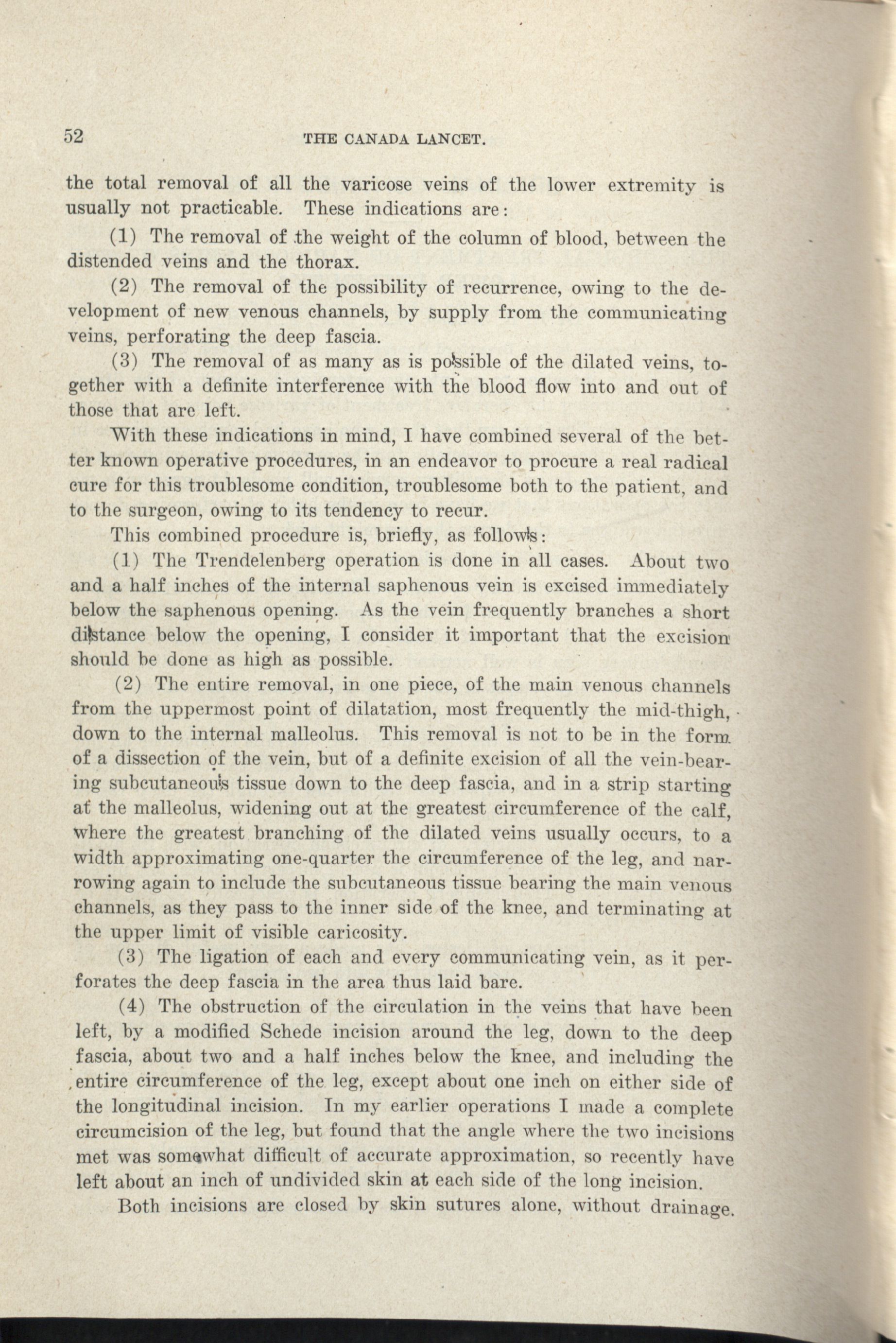 52 THE CANADA LANCET.

the total removal of all the varicose veins of the lower extremity is usually not practicable. These indications are:

(1) The removal of the weight of the column of blood, between the distended veins and the thorax.

(2) The removal of the possibility of recurrence, owing to the development of new venous channels, by supply from the communicating veins, perforating the deep fascia.

(3) The removal of as many as is possible of the dilated veins, together with a definite interference with the blood flow into and out of those that are left.

With these indications in mind, I have combined several of the better known operative procedures, in an endeavor to procure a real radical cure for this troublesome condition, troublesome both to the patient, and to the surgeon, owing to its tendency to recur.

This combined procedure is, briefly, as follows:

(1) The Trendelenberg operation is done in all cases. About two and a half inches of the internal saphenous vein is excised immediately below the saphenous opening. As the vein frequently branches a short distance below the opening, I consider it important that the excision should be done as high as possible.

(2) The entire removal, in one piece, of the main venous channels from the uppermost point of dilatation, most frequently the mid-thigh, down to the internal malleolus. This removal is not to be in the form of a dissection of the vein, but of a definite excision of all the vein-bearing subcutaneous tissue down to the deep fascia, and in a strip starting at the malleolus, widening out at the greatest circumference of the calf, where the greatest branching of the dilated veins usually occurs, to a width approximating one-quarter the circumference of the leg, and narrowing again to include the subcutaneous tissue bearing the main venous channels, as they pass to the inner side of the knee, and terminating at the upper limit of visible caricosity.

(3) The ligation of each and every communicating vein, as it perforates the deep fascia in the area thus laid bare.

(4) The obstruction of the circulation in the veins that have been left, by a modified Schede incision around the leg, down to the deep fascia, about two and a half inches below the knee, and including the entire circumference of the leg, except about one inch on either side of the longitudinal incision. In my earlier operations I made a complete circumcision of the leg, but found that the angle where the two incisions met was somewhat difficult of accurate approximation, so recently have left about an inch of undivided skin at each side of the long incision.

Both incisions are closed by skin sutures alone, without drainage.